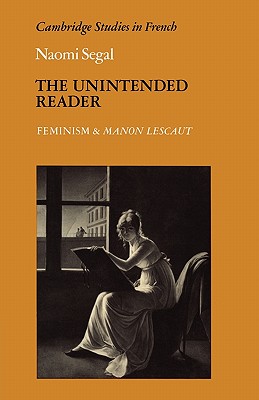 Cambridge Studies in French

Naomi Segal

THE UNINTENDED READER

FEMINISM & MANON LESCAUT